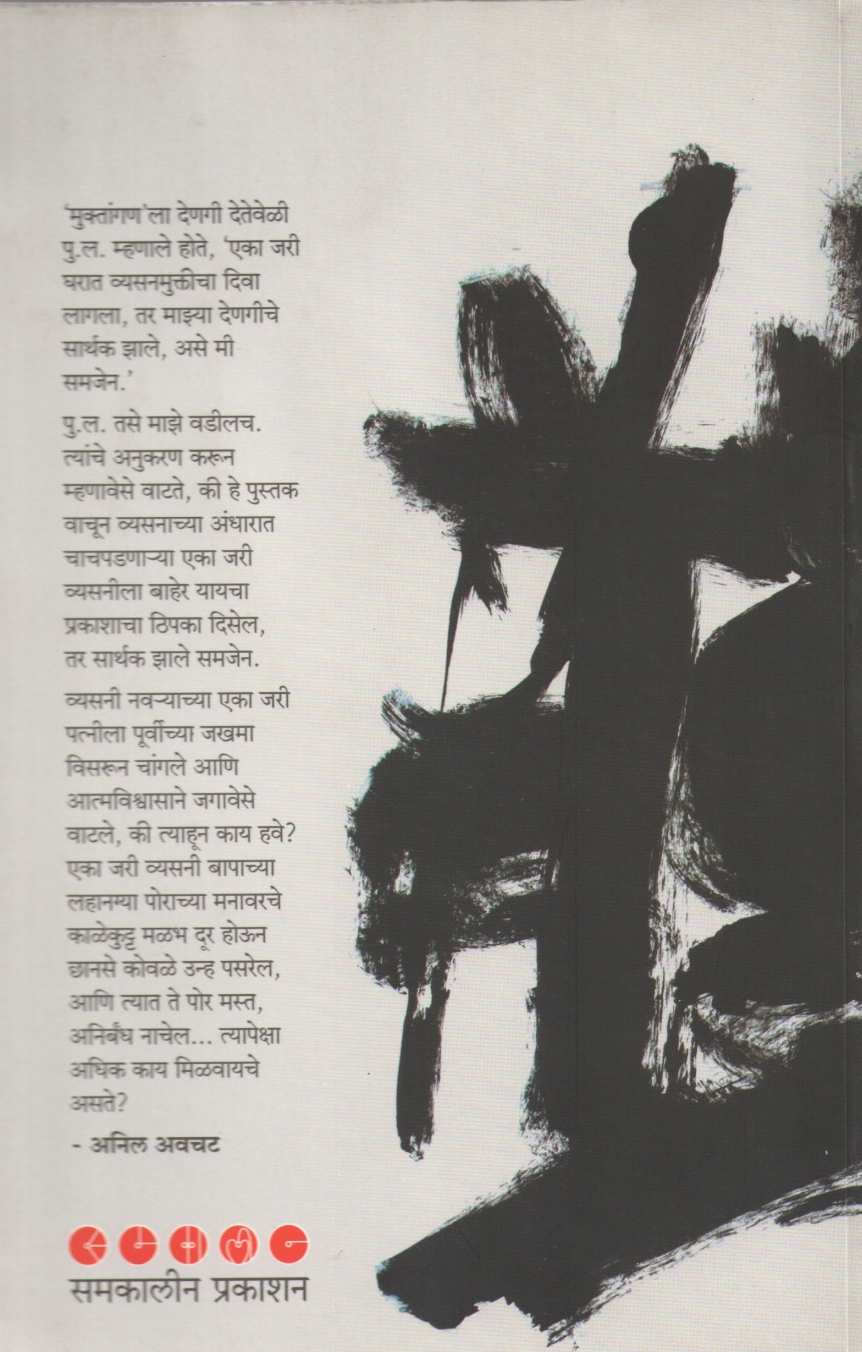 'मुक्तांगण'ला देणगी देतेवेळी पु.ल. म्हणाले होते, 'एका जरी घरात व्यसनमुक्तीचा दिवा लागला, तर माझ्या देणगीचे सार्थक झाले, असे मी समजेन.'

पु.ल. तसे माझे वडीलच. त्यांचे अनुकरण करून म्हणावेसे वाटते, की हे पुस्तक वाचून व्यसनाच्या अंधारात चाचपडणाऱ्या एका जरी व्यसनीला बाहेर यायचा प्रकाशाचा ठिपका दिसेल, तर सार्थक झाले समजेन.

व्यसनी नवऱ्याच्या एका जरी पत्नीला पूर्वीच्या जखमा विसरून चांगले आणि आत्मविश्वासाने जगावेसे वाटले, की त्याहून काय हवे? एका जरी व्यसनी बापाच्या लहानग्या पोराच्या मनावरचे काळेकुट्ट मळभ दूर होऊन छानसे कोवळे उन्ह पसरेल, आणि त्यात ते पोर मस्त, अनिर्बंध नाचेल... त्यापेक्षा अधिक काय मिळवायचे असते?

- अनिल अवचट

समकालीन प्रकाशन